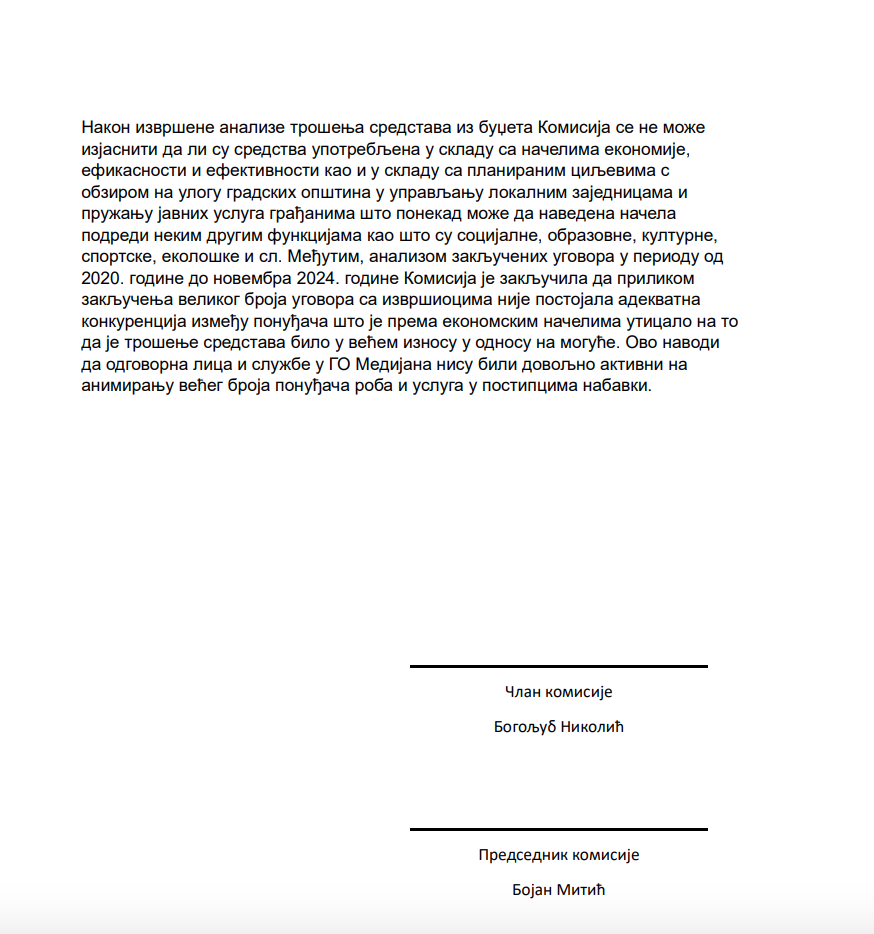 Након извршене анализе трошења средстава из буџета Комисија се не може изјаснити да ли су средства употребљена у складу са начелима економије, ефикасности и ефективности као и у складу са планираним циљевима с обзиром на улогу градских општина у управљању локалним заједницама и пружању јавних услуга грађанима што понекад може да наведена начела подреди неким другим функцијама као што су социјалне, образовне, културне, спортске, еколошке и сл. Међутим, анализом закључених уговора у периоду од 2020. године до новембра 2024. године Комисија је закључила да приликом закључења великог броја уговора са извршиоцима није постојала адекватна конкуренција између понуђача што је према економским начелима утицало на то да је трошење средстава било у већем износу у односу на могуће. Ово наводи да одговорна лица и службе у ГО Медијана нису били довољно активни на анимирању већег броја понуђача роба и услуга у постипцима набавки.

Члан комисије

Богољуб Николић

Председник комисије

Бојан Митић